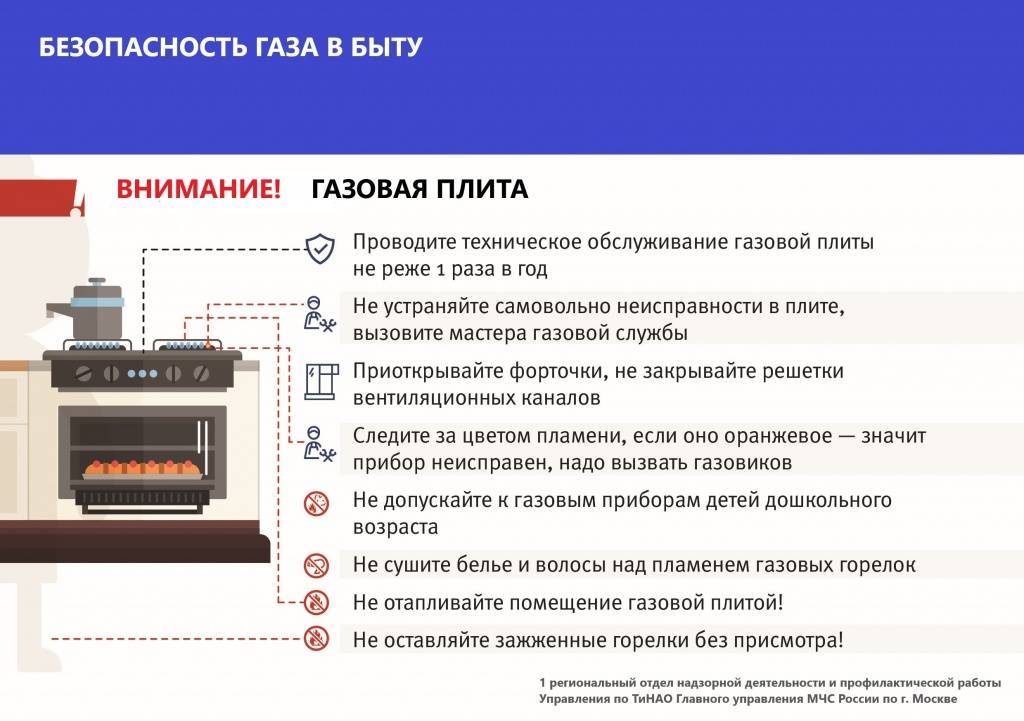 БЕЗОПАСНОСТЬ ГАЗА В БЫТУ

ВНИМАНИЕ! ГАЗОВАЯ ПЛИТА

Проводите техническое обслуживание газовой плиты не реже 1 раза в год

Не устраняйте самовольно неисправности в плите, вызовите мастера газовой службы

Приоткрывайте форточки, не закрывайте решетки вентиляционных каналов

Следите за цветом пламени, если оно оранжевое — значит прибор неисправен, надо вызвать газовиков

Не допускайте к газовым приборам детей дошкольного возраста

Не сушите белье и волосы над пламенем газовых горелок

Не отапливайте помещение газовой плитой!

Не оставляйте зажженные горелки без присмотра!

1 региональный отдел надзорной деятельности и профилактической работы Управления по ТиНАО Главного управления МЧС России по г. Москве